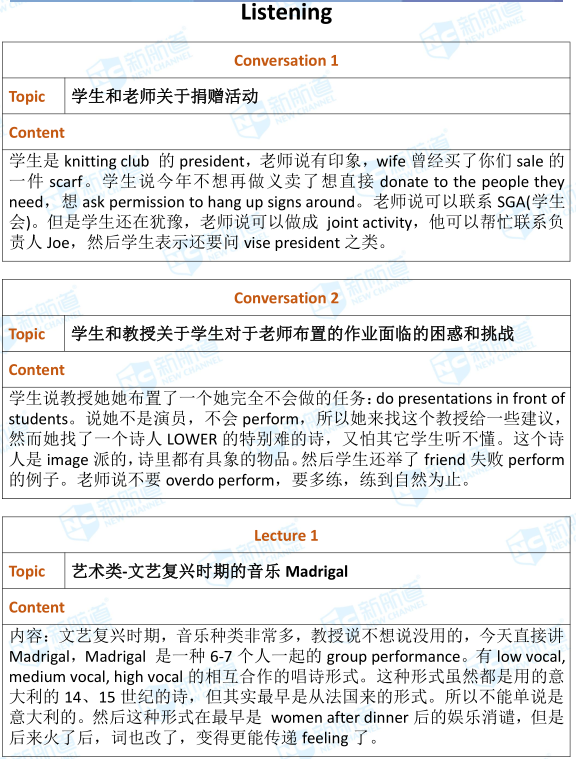 Listening

| Conversation 1 | |
|---|---|
| Topic | 学生和老师关于捐赠活动 |
| Content | |
| 学生是 knitting club 的 president，老师说有印象，wife 曾经买了你们 sale 的一件 scarf。学生说今年不想再做义卖了想直接 donate to the people they need，想 ask permission to hang up signs around。老师说可以联系 SGA(学生会)。但是学生还在犹豫，老师说可以做成 joint activity，他可以帮忙联系负责人 Joe，然后学生表示还要问 vise president 之类。 | |

| Conversation 2 | |
|---|---|
| Topic | 学生和教授关于学生对于老师布置的作业面临的困惑和挑战 |
| Content | |
| 学生说教授她她布置了一个她完全不会做的任务：do presentations in front of students。说她不是演员，不会 perform，所以她来找这个教授给一些建议，然而她找了一个诗人 LOWER 的特别难的诗，又怕其它学生听不懂。这个诗人是 image 派的，诗里都有具象的物品。然后学生还举了 friend 失败 perform 的例子。老师说不要 overdo perform，要多练，练到自然为止。 | |

| Lecture 1 | |
|---|---|
| Topic | 艺术类-文艺复兴时期的音乐 Madrigal |
| Content | |
| 内容：文艺复兴时期，音乐种类非常多，教授说不想说没用的，今天直接讲 Madrigal，Madrigal 是一种 6-7 个人一起的 group performance。有 low vocal, medium vocal, high vocal 的相互合作的唱诗形式。这种形式虽然都是用的意大利的 14、15 世纪的诗，但其实最早是从法国来的形式。所以不能单说是意大利的。然后这种形式在最早是 women after dinner 后的娱乐消遣，但是后来火了后，词也改了，变得更能传递 feeling 了。 | |

新航道 NEW CHANNEL